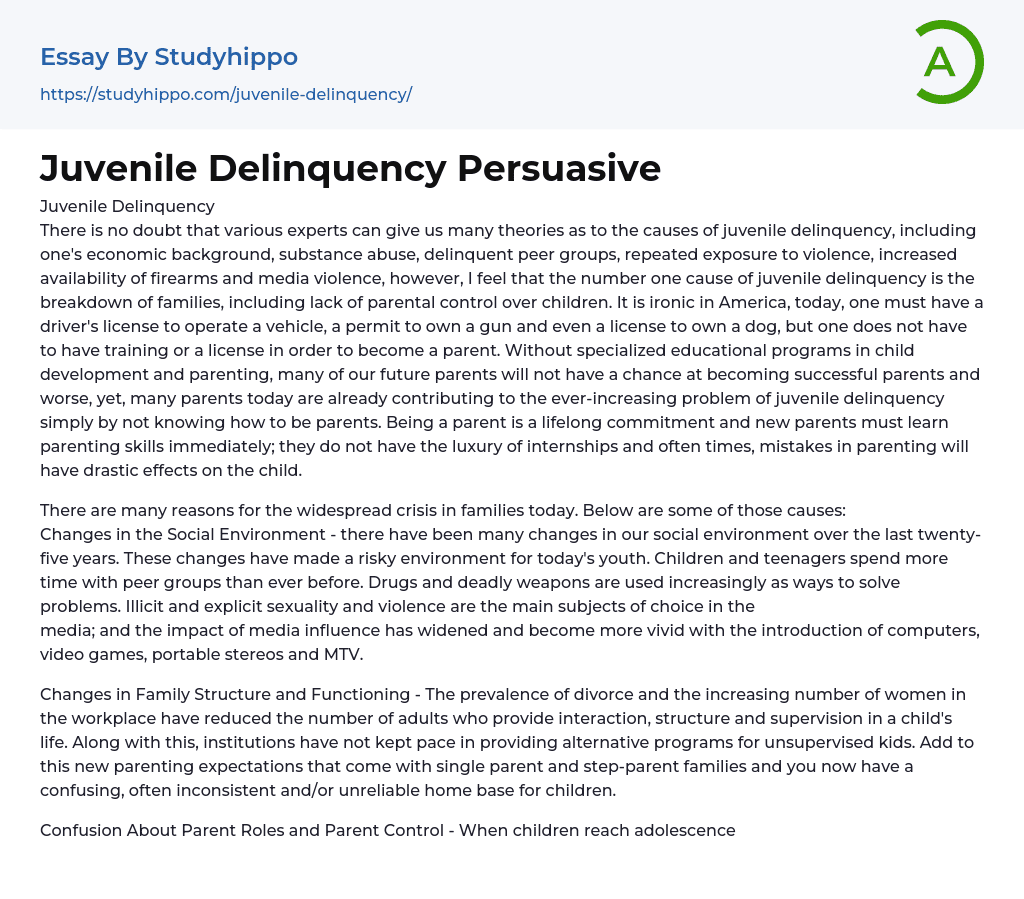 Essay By Studyhippo
https://studyhippo.com/juvenile-delinquency/

A

Juvenile Delinquency Persuasive

Juvenile Delinquency
There is no doubt that various experts can give us many theories as to the causes of juvenile delinquency, including one's economic background, substance abuse, delinquent peer groups, repeated exposure to violence, increased availability of firearms and media violence, however, I feel that the number one cause of juvenile delinquency is the breakdown of families, including lack of parental control over children. It is ironic in America, today, one must have a driver's license to operate a vehicle, a permit to own a gun and even a license to own a dog, but one does not have to have training or a license in order to become a parent. Without specialized educational programs in child development and parenting, many of our future parents will not have a chance at becoming successful parents and worse, yet, many parents today are already contributing to the ever-increasing problem of juvenile delinquency simply by not knowing how to be parents. Being a parent is a lifelong commitment and new parents must learn parenting skills immediately; they do not have the luxury of internships and often times, mistakes in parenting will have drastic effects on the child.

There are many reasons for the widespread crisis in families today. Below are some of those causes:
Changes in the Social Environment - there have been many changes in our social environment over the last twenty-five years. These changes have made a risky environment for today's youth. Children and teenagers spend more time with peer groups than ever before. Drugs and deadly weapons are used increasingly as ways to solve problems. Illicit and explicit sexuality and violence are the main subjects of choice in the media; and the impact of media influence has widened and become more vivid with the introduction of computers, video games, portable stereos and MTV.

Changes in Family Structure and Functioning - The prevalence of divorce and the increasing number of women in the workplace have reduced the number of adults who provide interaction, structure and supervision in a child's life. Along with this, institutions have not kept pace in providing alternative programs for unsupervised kids. Add to this new parenting expectations that come with single parent and step-parent families and you now have a confusing, often inconsistent and/or unreliable home base for children.

Confusion About Parent Roles and Parent Control - When children reach adolescence